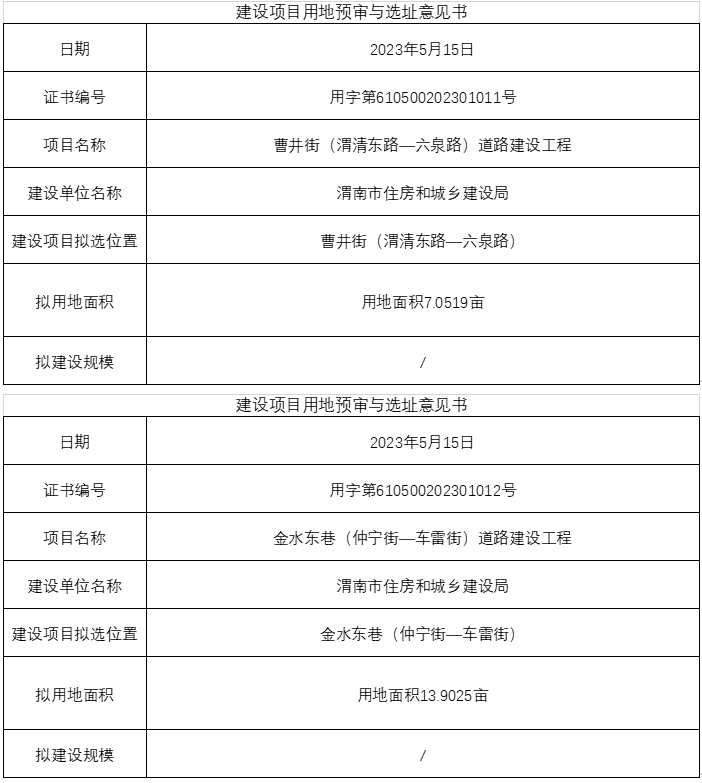 建设项目用地预审与选址意见书

| 日期 | 2023年5月15日 |
|---|---|
| 证书编号 | 用字第610500202301011号 |
| 项目名称 | 曹井街（渭清东路—六泉路）道路建设工程 |
| 建设单位名称 | 渭南市住房和城乡建设局 |
| 建设项目拟选位置 | 曹井街（渭清东路—六泉路） |
| 拟用地面积 | 用地面积7.0519亩 |
| 拟建设规模 | / |

建设项目用地预审与选址意见书

| 日期 | 2023年5月15日 |
|---|---|
| 证书编号 | 用字第610500202301012号 |
| 项目名称 | 金水东巷（仲宁街—车雷街）道路建设工程 |
| 建设单位名称 | 渭南市住房和城乡建设局 |
| 建设项目拟选位置 | 金水东巷（仲宁街—车雷街） |
| 拟用地面积 | 用地面积13.9025亩 |
| 拟建设规模 | / |